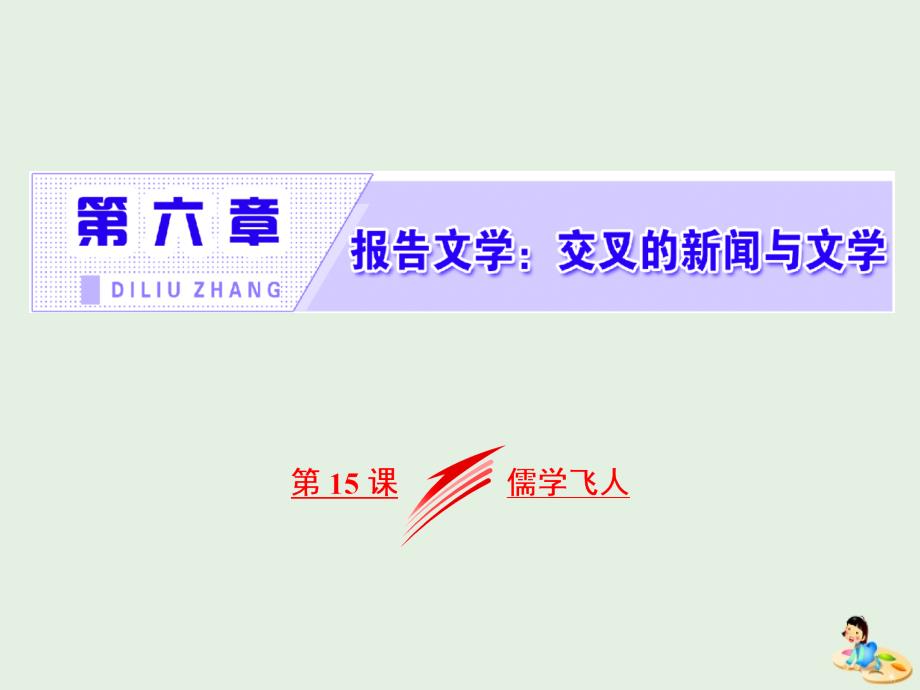 第六章

DILIU ZHANG

报告文学：交叉的新闻与文学

第 15 课

儒学飞人